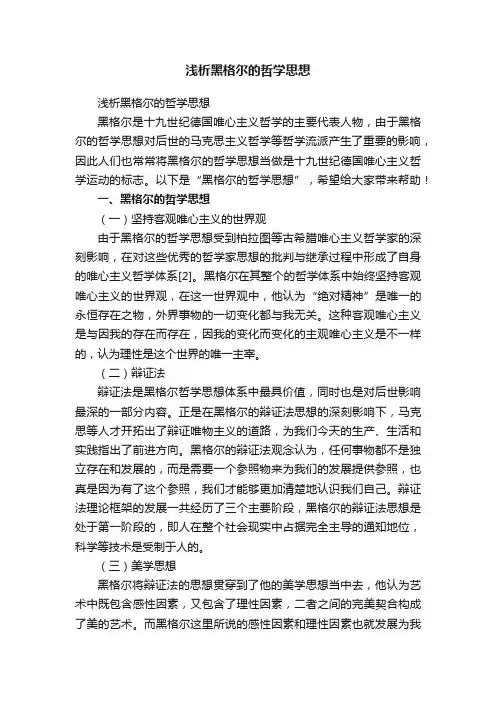 浅析黑格尔的哲学思想

浅析黑格尔的哲学思想

黑格尔是十九世纪德国唯心主义哲学的主要代表人物，由于黑格尔的哲学思想对后世的马克思主义哲学等哲学流派产生了重要的影响，因此人们也常常将黑格尔的哲学思想当做是十九世纪德国唯心主义哲学运动的标志。以下是“黑格尔的哲学思想”，希望给大家带来帮助！

一、黑格尔的哲学思想

（一）坚持客观唯心主义的世界观

由于黑格尔的哲学思想受到柏拉图等古希腊唯心主义哲学家的深刻影响，在对这些优秀的哲学家思想的批判与继承过程中形成了自身的唯心主义哲学体系[2]。黑格尔在其整个的哲学体系中始终坚持客观唯心主义的世界观，在这一世界观中，他认为“绝对精神”是唯一的永恒存在之物，外界事物的一切变化都与我无关。这种客观唯心主义是与因我的存在而存在，因我的变化而变化的主观唯心主义是不一样的，认为理性是这个世界的唯一主宰。

（二）辩证法

辩证法是黑格尔哲学思想体系中最具价值，同时也是对后世影响最深的一部分内容。正是在黑格尔的辩证法思想的深刻影响下，马克思等人才开拓出了辩证唯物主义的道路，为我们今天的生产、生活和实践指出了前进方向。黑格尔的辩证法观念认为，任何事物都不是独立存在和发展的，而是需要一个参照物来为我们的发展提供参照，也真是因为有了这个参照，我们才能够更加清楚地认识我们自己。辩证法理论框架的发展一共经历了三个主要阶段，黑格尔的辩证法思想是处于第一阶段的，即人在整个社会现实中占据完全主导的通知地位，科学等技术是受制于人的。

（三）美学思想

黑格尔将辩证法的思想贯穿到了他的美学思想当中去，他认为艺术中既包含感性因素，又包含了理性因素，二者之间的完美契合构成了美的艺术。而黑格尔这里所说的感性因素和理性因素也就发展为我